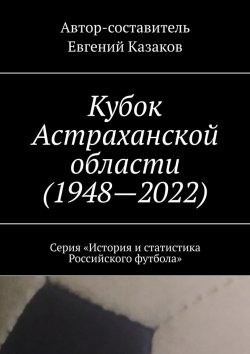 Автор-составитель
Евгений Казаков

Кубок Астраханской области (1948—2022)

Серия «История и статистика Российского футбола»